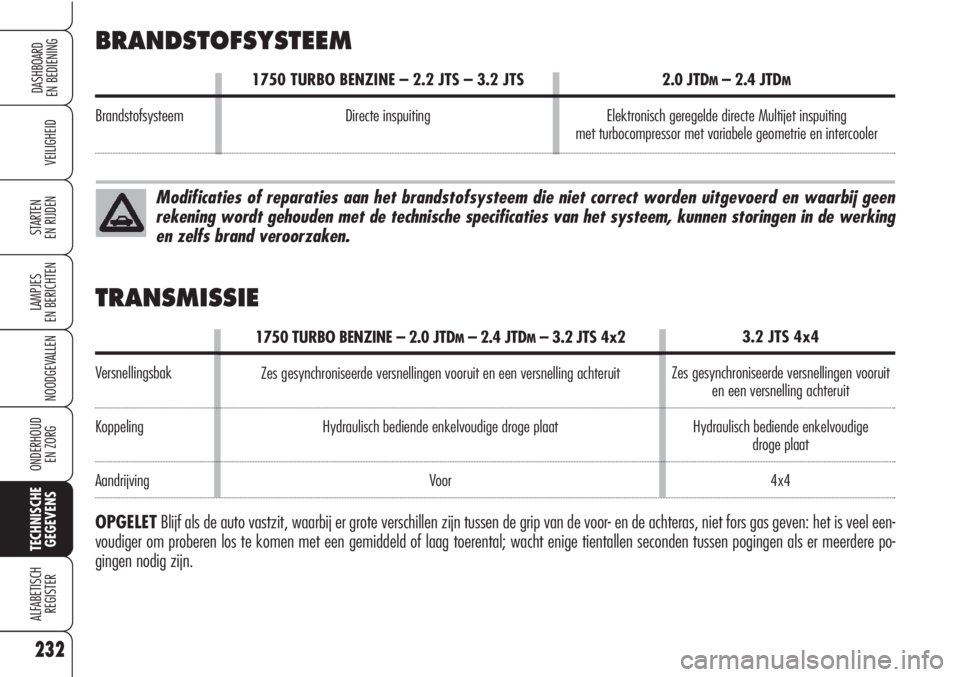 DASHBOARD EN BEDIENING

VEILIGHEID

STARTEN EN RIJDEN

LAMPJES EN BERICHTEN

NOODGEVALLEN

ONDERHOUD EN ZORG

TECHNISCHE GEGEVENS

ALFABETISCH REGISTER

232

BRANDSTOFSYSTEEM

| | 1750 TURBO BENZINE – 2.2 JTS – 3.2 JTS | 2.0 JTDM – 2.4 JTDM |
|---|---|---|
| Brandstofsysteem | Directe inspuiting | Elektronisch geregelde directe Multijet inspuiting met turbocompressor met variabele geometrie en intercooler |

Modificaties of reparaties aan het brandstofsysteem die niet correct worden uitgevoerd en waarbij geen rekening wordt gehouden met de technische specificaties van het systeem, kunnen storingen in de werking en zelfs brand veroorzaken.

TRANSMISSIE

| | 1750 TURBO BENZINE – 2.0 JTDM – 2.4 JTDM – 3.2 JTS 4x2 | 3.2 JTS 4x4 |
|---|---|---|
| Versnellingsbak | Zes gesynchroniseerde versnellingen vooruit en een versnelling achteruit | Zes gesynchroniseerde versnellingen vooruit en een versnelling achteruit |
| Koppeling | Hydraulisch bediende enkelvoudige droge plaat | Hydraulisch bediende enkelvoudige droge plaat |
| Aandrijving | Voor | 4x4 |

OPGELET Blijf als de auto vastzit, waarbij er grote verschillen zijn tussen de grip van de voor- en de achteras, niet fors gas geven: het is veel eenvoudiger om proberen los te komen met een gemiddeld of laag toerental; wacht enige tientallen seconden tussen pogingen als er meerdere pogingen nodig zijn.

carmanualsonline.info